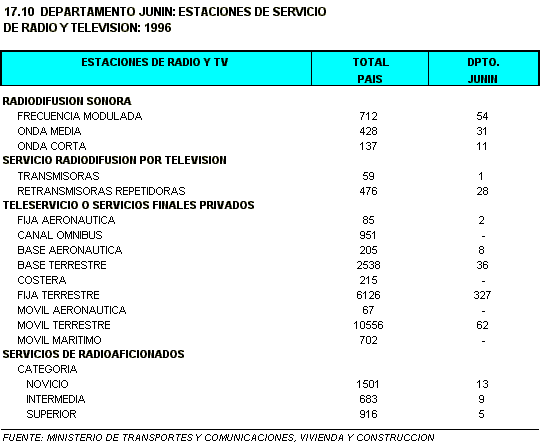 17.10 DEPARTAMENTO JUNIN: ESTACIONES DE SERVICIO DE RADIO Y TELEVISION: 1996

| ESTACIONES DE RADIO Y TV | TOTAL PAIS | DPTO. JUNIN |
|---|---|---|
| RADIODIFUSION SONORA | | |
| FRECUENCIA MODULADA | 712 | 54 |
| ONDA MEDIA | 428 | 31 |
| ONDA CORTA | 137 | 11 |
| SERVICIO RADIODIFUSION POR TELEVISION | | |
| TRANSMISORAS | 59 | 1 |
| RETRANSMISORAS REPETIDORAS | 476 | 28 |
| TELESERVICIO O SERVICIOS FINALES PRIVADOS | | |
| FIJA AERONAUTICA | 85 | 2 |
| CANAL OMNIBUS | 951 | - |
| BASE AERONAUTICA | 205 | 8 |
| BASE TERRESTRE | 2538 | 36 |
| COSTERA | 215 | - |
| FIJA TERRESTRE | 6126 | 327 |
| MOVIL AERONAUTICA | 67 | - |
| MOVIL TERRESTRE | 10556 | 62 |
| MOVIL MARITIMO | 702 | - |
| SERVICIOS DE RADIOAFICIONADOS | | |
| CATEGORIA | | |
| NOVICIO | 1501 | 13 |
| INTERMEDIA | 683 | 9 |
| SUPERIOR | 916 | 5 |

FUENTE: MINISTERIO DE TRANSPORTES Y COMUNICACIONES, VIVIENDA Y CONSTRUCCION